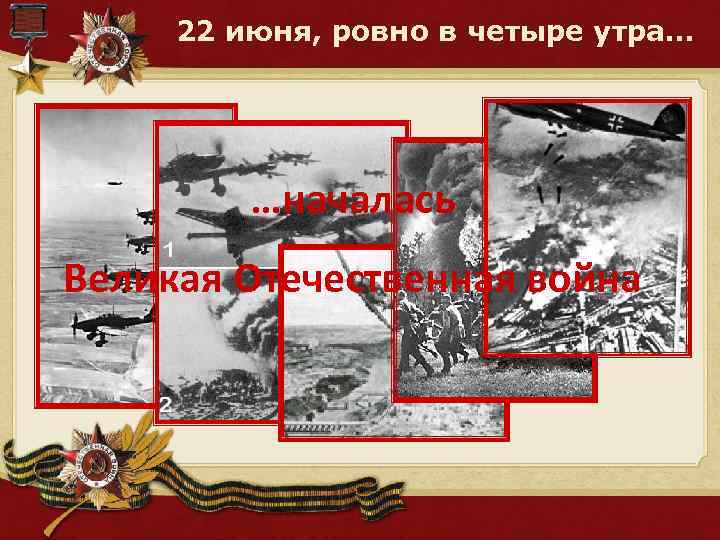 22 июня, ровно в четыре утра…

…началась

1

Великая Отечественная война

2